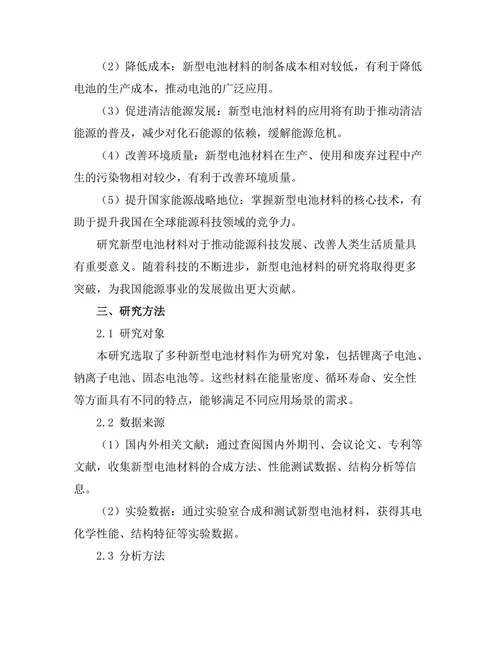 （2）降低成本：新型电池材料的制备成本相对较低，有利于降低电池的生产成本，推动电池的广泛应用。

（3）促进清洁能源发展：新型电池材料的应用将有助于推动清洁能源的普及，减少对化石能源的依赖，缓解能源危机。

（4）改善环境质量：新型电池材料在生产、使用和废弃过程中产生的污染物相对较少，有利于改善环境质量。

（5）提升国家能源战略地位：掌握新型电池材料的核心技术，有助于提升我国在全球能源科技领域的竞争力。

研究新型电池材料对于推动能源科技发展、改善人类生活质量具有重要意义。随着科技的不断进步，新型电池材料的研究将取得更多突破，为我国能源事业的发展做出更大贡献。

三、研究方法

2.1 研究对象

本研究选取了多种新型电池材料作为研究对象，包括锂离子电池、钠离子电池、固态电池等。这些材料在能量密度、循环寿命、安全性等方面具有不同的特点，能够满足不同应用场景的需求。

2.2 数据来源

（1）国内外相关文献：通过查阅国内外期刊、会议论文、专利等文献，收集新型电池材料的合成方法、性能测试数据、结构分析等信息。

（2）实验数据：通过实验室合成和测试新型电池材料，获得其电化学性能、结构特征等实验数据。

2.3 分析方法